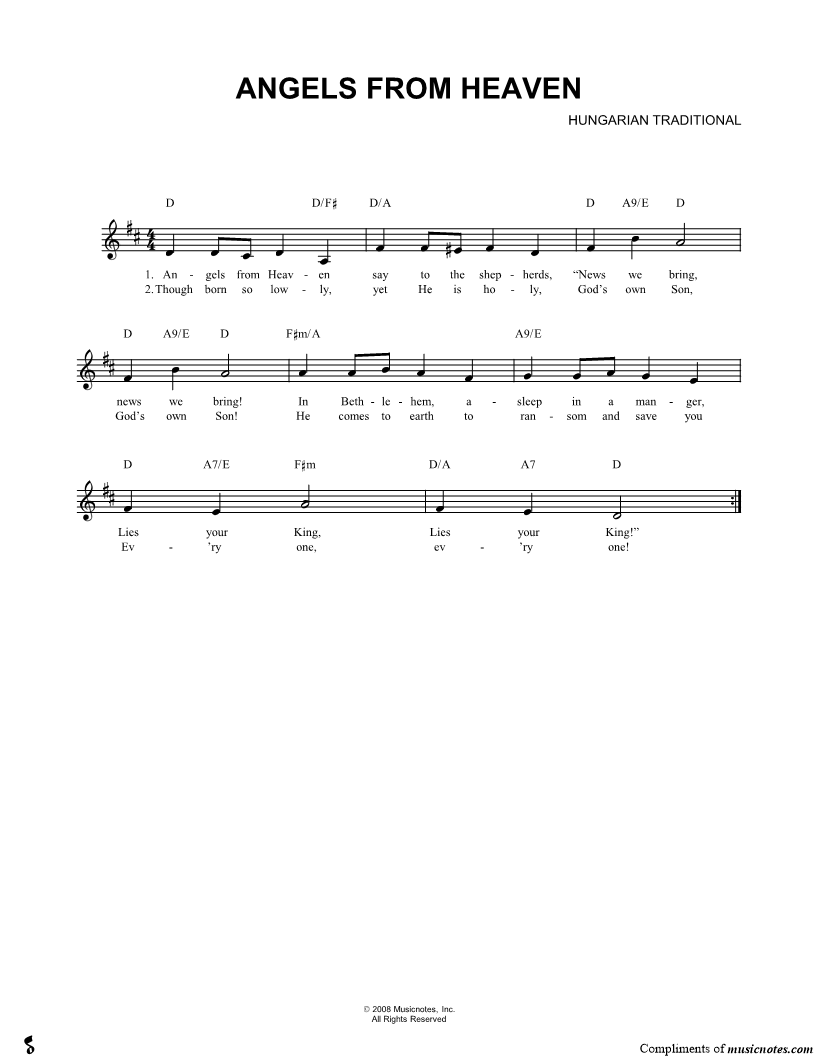 ANGELS FROM HEAVEN

HUNGARIAN TRADITIONAL

D D/F♯ D/A D A9/E D

1. An - gels from Heav - en say to the shep - herds, "News we bring,
2. Though born so low - ly, yet He is ho - ly, God's own Son,

D A9/E D F♯m/A A9/E

news we bring! In Beth - le - hem, a - sleep in a man - ger,
God's own Son! He comes to earth to ran - som and save you

D A7/E F♯m D/A A7 D

Lies your King, Lies your King!"
Ev - 'ry one, ev - 'ry one!

© 2008 Musicnotes, Inc.
All Rights Reserved

Compliments of musicnotes.com